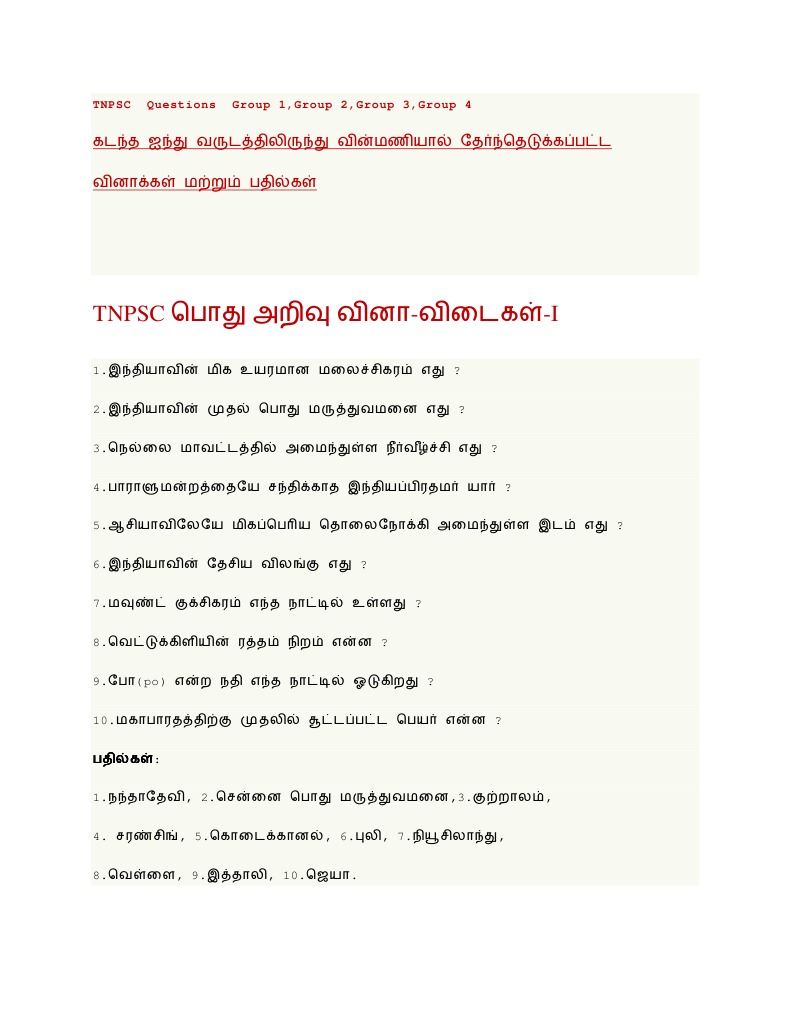 TNPSC Questions Group 1,Group 2,Group 3,Group 4

கடந்த ஐந்து வருடத்திலிருந்து வின்மணியால் தேர்ந்தெடுக்கப்பட்ட வினாக்கள் மற்றும் பதில்கள்

TNPSC பொது அறிவு வினா-விடைகள்-I

1.இந்தியாவின் மிக உயரமான மலைச்சிகரம் எது ?

2.இந்தியாவின் முதல் பொது மருத்துவமனை எது ?

3.நெல்லை மாவட்டத்தில் அமைந்துள்ள நீர்வீழ்ச்சி எது ?

4.பாராளுமன்றத்தையே சந்திக்காத இந்தியப்பிரதமர் யார் ?

5.ஆசியாவிலேயே மிகப்பெரிய தொலைநோக்கி அமைந்துள்ள இடம் எது ?

6.இந்தியாவின் தேசிய விலங்கு எது ?

7.மவுண்ட் குக்சிகரம் எந்த நாட்டில் உள்ளது ?

8.வெட்டுக்கிளியின் ரத்தம் நிறம் என்ன ?

9.போ(po) என்ற நதி எந்த நாட்டில் ஓடுகிறது ?

10.மகாபாரதத்திற்கு முதலில் சூட்டப்பட்ட பெயர் என்ன ?

பதில்கள்:

1.நந்தாதேவி, 2.சென்னை பொது மருத்துவமனை,3.குற்றாலம்,

4. சரண்சிங், 5.கொடைக்கானல், 6.புலி, 7.நியூசிலாந்து,

8.வெள்ளை, 9.இத்தாலி, 10.ஜெயா.